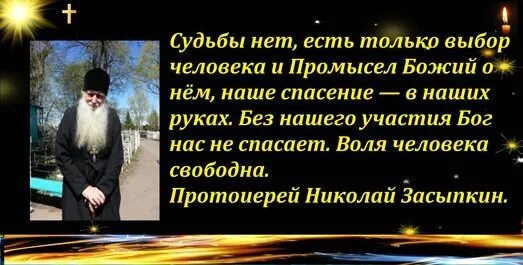 Судьбы нет, есть только выбор человека и Промысел Божий о нём, наше спасение — в наших руках. Без нашего участия Бог нас не спасает. Воля человека свободна.
Протоиерей Николай Засыпкин.